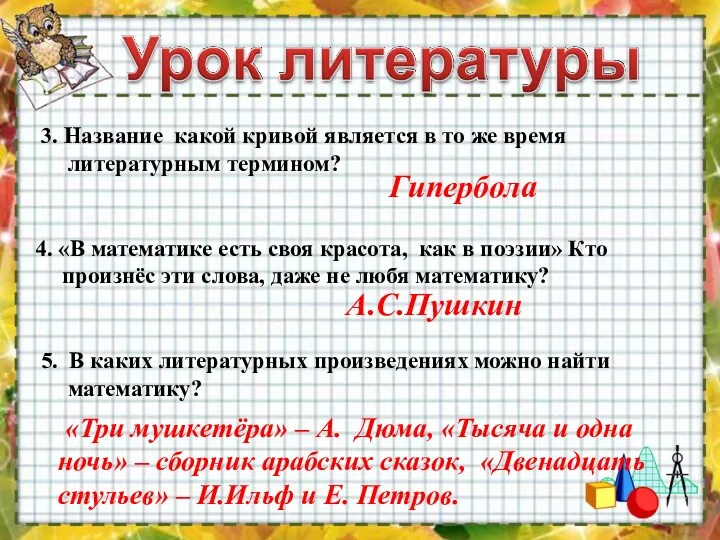 Урок литературы

3. Название какой кривой является в то же время литературным термином?

Гипербола

4. «В математике есть своя красота, как в поэзии» Кто произнёс эти слова, даже не любя математику?

А.С.Пушкин

5. В каких литературных произведениях можно найти математику?

«Три мушкетёра» – А. Дюма, «Тысяча и одна ночь» – сборник арабских сказок, «Двенадцать стульев» – И.Ильф и Е. Петров.